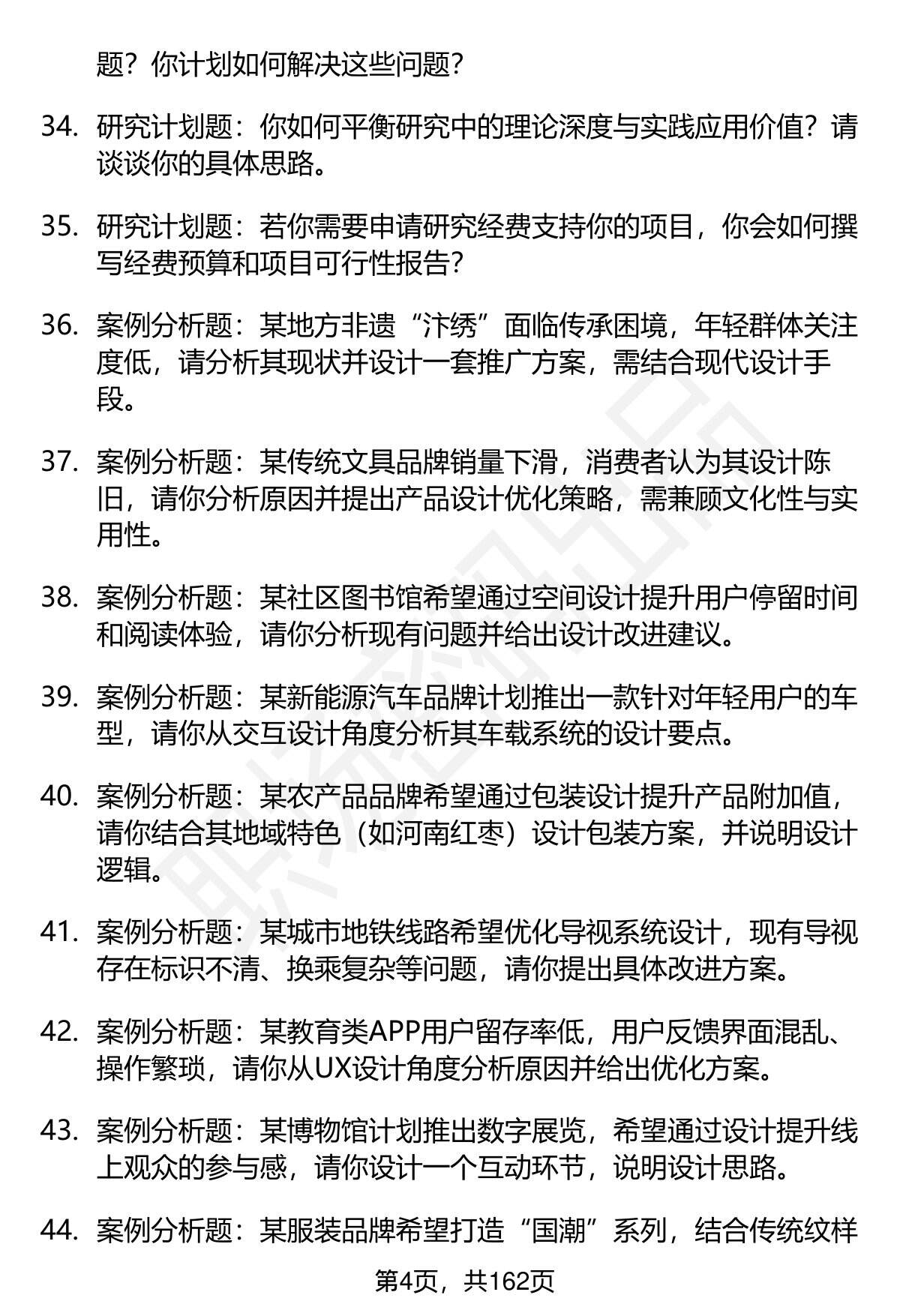 题？你计划如何解决这些问题？

34. 研究计划题：你如何平衡研究中的理论深度与实践应用价值？请谈谈你的具体思路。

35. 研究计划题：若你需要申请研究经费支持你的项目，你会如何撰写经费预算和项目可行性报告？

36. 案例分析题：某地方非遗“汴绣”面临传承困境，年轻群体关注度低，请分析其现状并设计一套推广方案，需结合现代设计手段。

37. 案例分析题：某传统文具品牌销量下滑，消费者认为其设计陈旧，请你分析原因并提出产品设计优化策略，需兼顾文化性与实用性。

38. 案例分析题：某社区图书馆希望通过空间设计提升用户停留时间和阅读体验，请你分析现有问题并给出设计改进建议。

39. 案例分析题：某新能源汽车品牌计划推出一款针对年轻用户的车型，请你从交互设计角度分析其车载系统的设计要点。

40. 案例分析题：某农产品品牌希望通过包装设计提升产品附加值，请你结合其地域特色（如河南红枣）设计包装方案，并说明设计逻辑。

41. 案例分析题：某城市地铁线路希望优化导视系统设计，现有导视存在标识不清、换乘复杂等问题，请你提出具体改进方案。

42. 案例分析题：某教育类APP用户留存率低，用户反馈界面混乱、操作繁琐，请你从UX设计角度分析原因并给出优化方案。

43. 案例分析题：某博物馆计划推出数字展览，希望通过设计提升线上观众的参与感，请你设计一个互动环节，说明设计思路。

44. 案例分析题：某服装品牌希望打造“国潮”系列，结合传统纹样

第4页，共162页